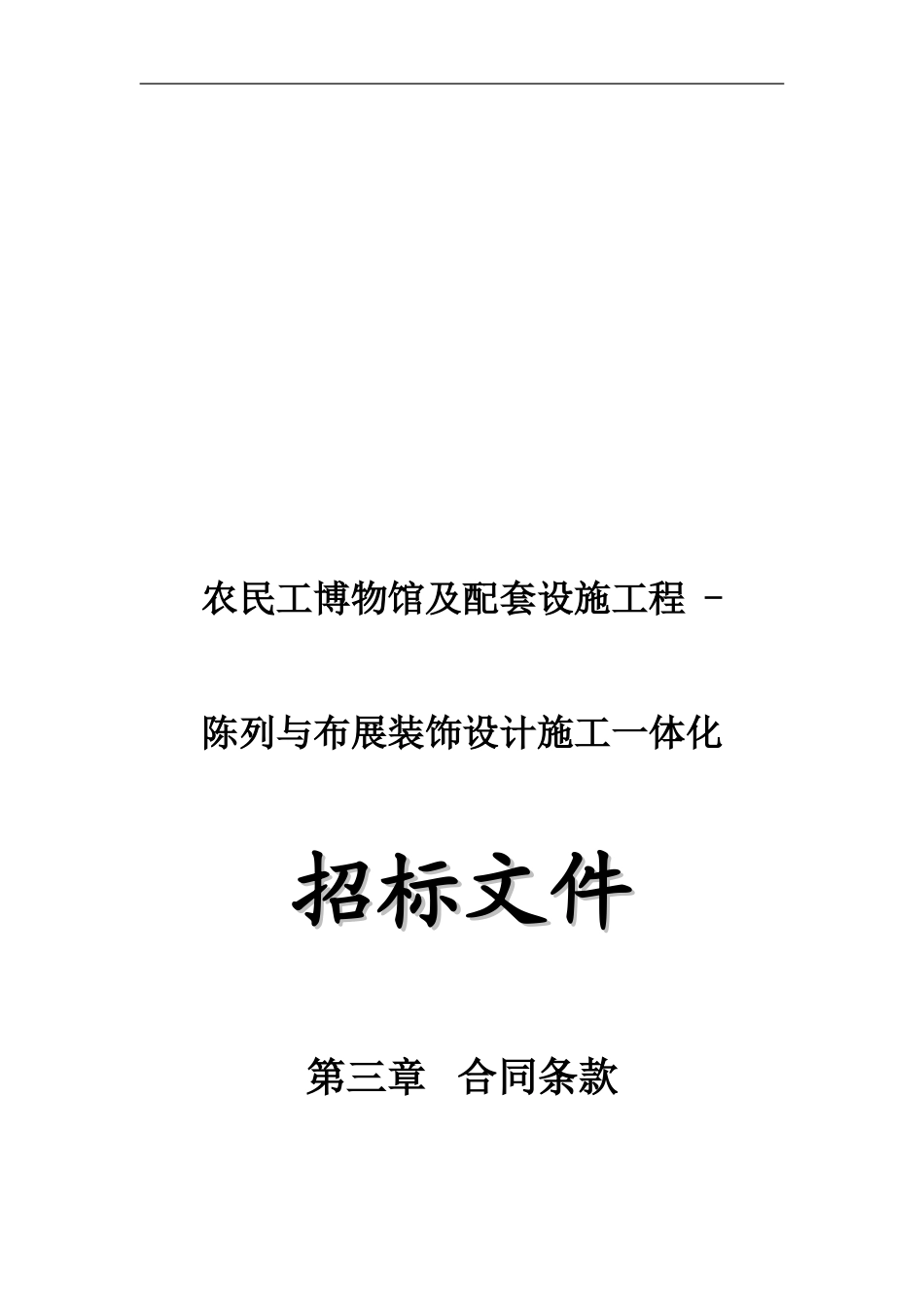 农民工博物馆及配套设施工程 –

陈列与布展装饰设计施工一体化

招标文件

第三章 合同条款